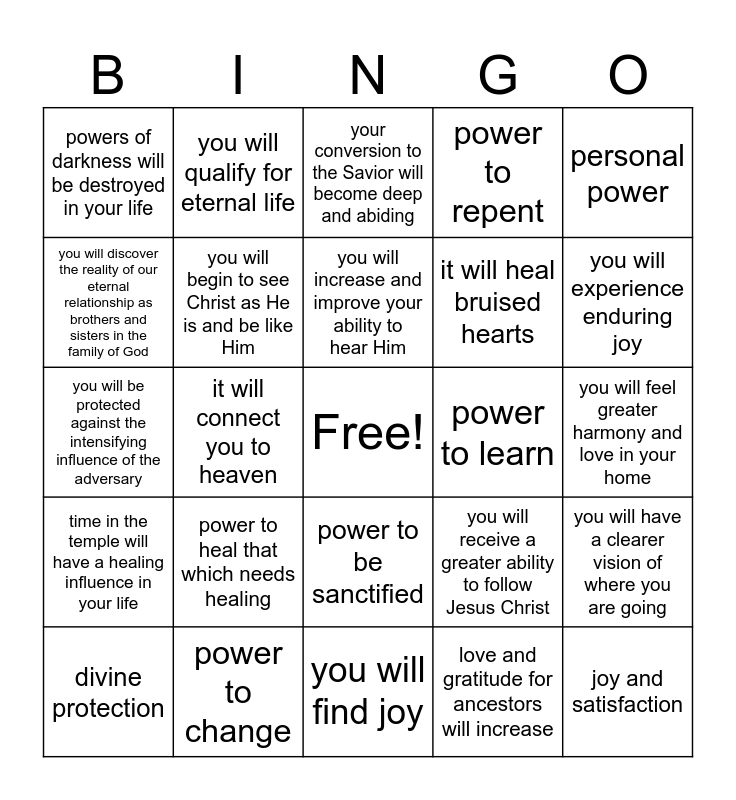 | B | I | N | G | O |
|---|---|---|---|---|
| powers of darkness will be destroyed in your life | you will qualify for eternal life | your conversion to the Savior will become deep and abiding | power to repent | personal power |
| you will discover the reality of our eternal relationship as brothers and sisters in the family of God | you will begin to see Christ as He is and be like Him | you will increase and improve your ability to hear Him | it will heal bruised hearts | you will experience enduring joy |
| you will be protected against the intensifying influence of the adversary | it will connect you to heaven | Free! | power to learn | you will feel greater harmony and love in your home |
| time in the temple will have a healing influence in your life | power to heal that which needs healing | power to be sanctified | you will receive a greater ability to follow Jesus Christ | you will have a clearer vision of where you are going |
| divine protection | power to change | you will find joy | love and gratitude for ancestors will increase | joy and satisfaction |